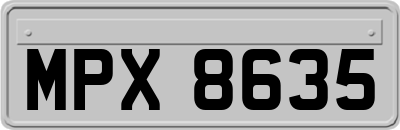 MPX 8635